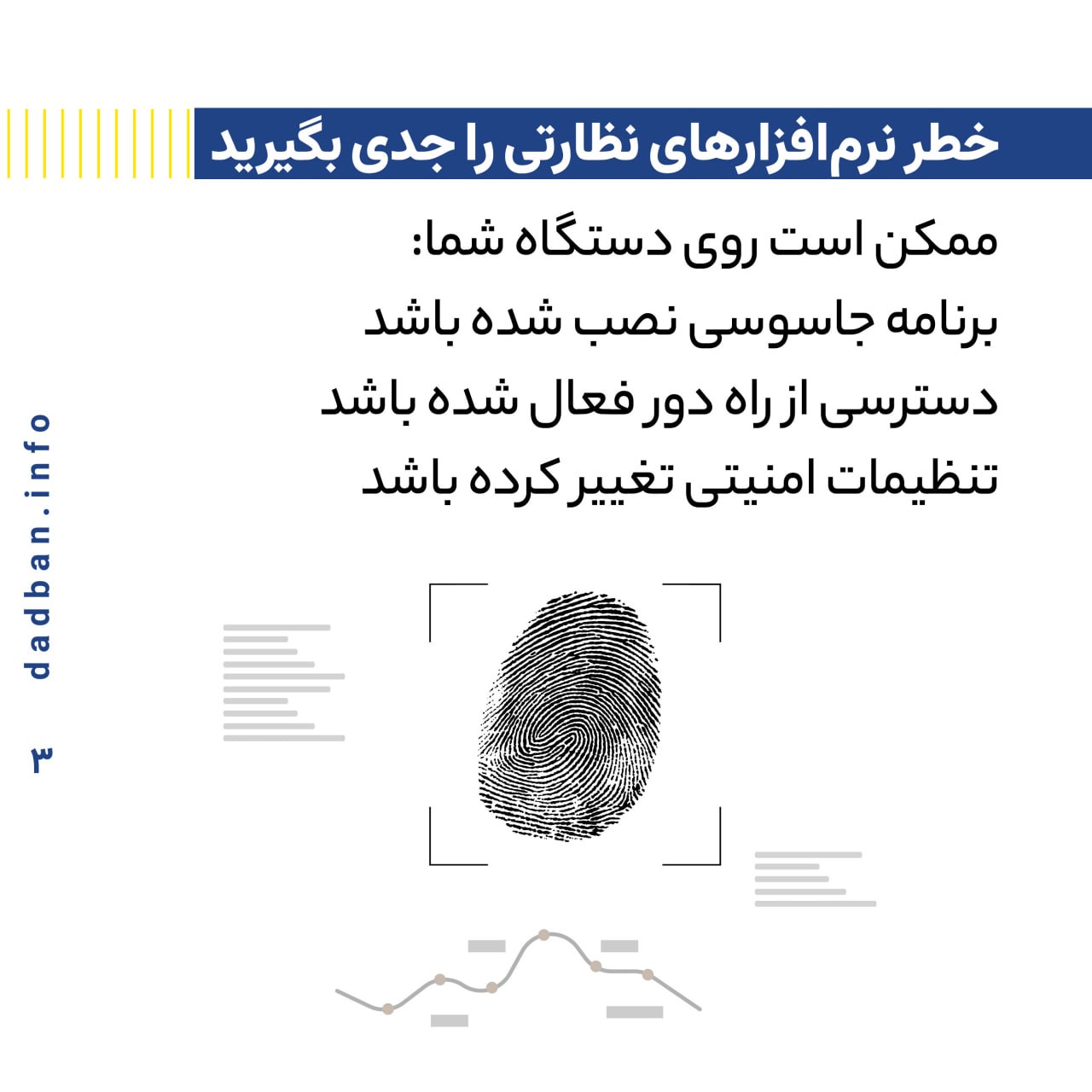 خطر نرم‌افزارهای نظارتی را جدی بگیرید

ممکن است روی دستگاه شما:
برنامه جاسوسی نصب شده باشد
دسترسی از راه دور فعال شده باشد
تنظیمات امنیتی تغییر کرده باشد

dadban.info
۳